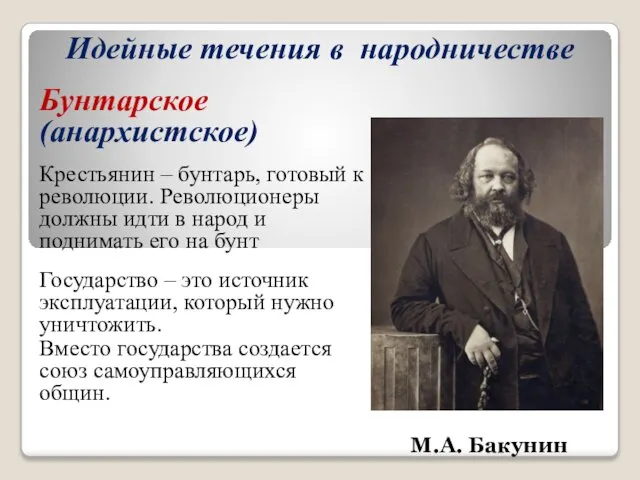 Идейные течения в народничестве

Бунтарское (анархистское)

Крестьянин – бунтарь, готовый к революции. Революционеры должны идти в народ и поднимать его на бунт

Государство – это источник эксплуатации, который нужно уничтожить.
Вместо государства создается союз самоуправляющихся общин.

М.А. Бакунин